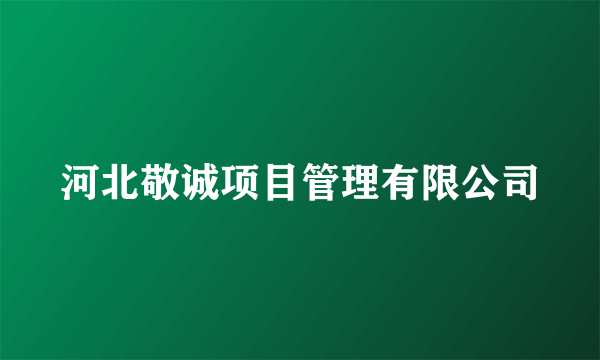 河北敬诚项目管理有限公司